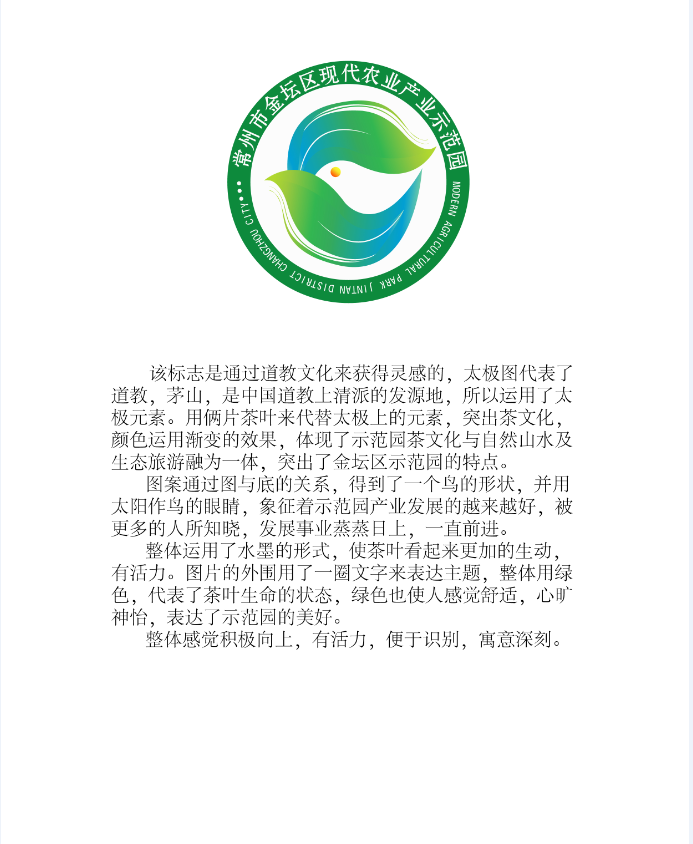 常州市金坛区现代农业产业示范园

MODERN AGRICULTURAL PARK JINTAN DISTRICT CHANGZHOU CITY

该标志是通过道教文化来获得灵感的，太极图代表了道教，茅山，是中国道教上清派的发源地，所以运用了太极元素。用俩片茶叶来代替太极上的元素，突出茶文化，颜色运用渐变的效果，体现了示范园茶文化与自然山水及生态旅游融为一体，突出了金坛区示范园的特点。

图案通过图与底的关系，得到了一个鸟的形状，并用太阳作鸟的眼睛，象征着示范园产业发展的越来越好，被更多的人所知晓，发展事业蒸蒸日上，一直前进。

整体运用了水墨的形式，使茶叶看起来更加的生动，有活力。图片的外围用了一圈文字来表达主题，整体用绿色，代表了茶叶生命的状态，绿色也使人感觉舒适，心旷神怡，表达了示范园的美好。

整体感觉积极向上，有活力，便于识别，寓意深刻。